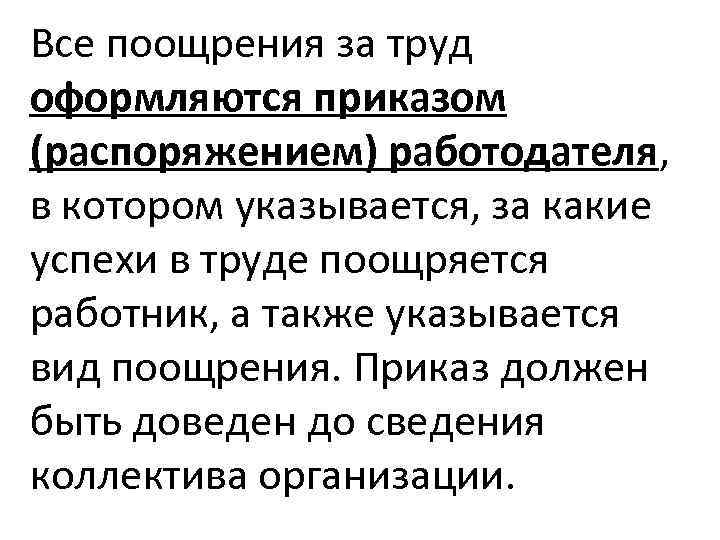 Все поощрения за труд оформляются приказом (распоряжением) работодателя, в котором указывается, за какие успехи в труде поощряется работник, а также указывается вид поощрения. Приказ должен быть доведен до сведения коллектива организации.